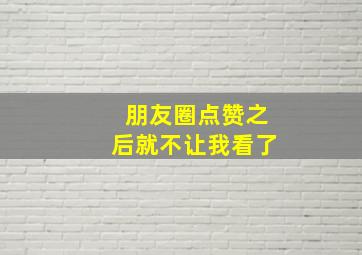 朋友圈点赞之后就不让我看了